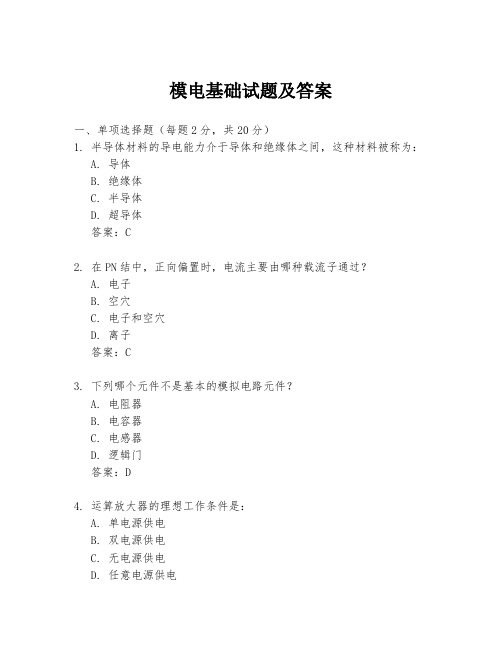 模电基础试题及答案

一、单项选择题（每题2分，共20分）

1. 半导体材料的导电能力介于导体和绝缘体之间，这种材料被称为：
A. 导体
B. 绝缘体
C. 半导体
D. 超导体
答案：C

2. 在PN结中，正向偏置时，电流主要由哪种载流子通过？
A. 电子
B. 空穴
C. 电子和空穴
D. 离子
答案：C

3. 下列哪个元件不是基本的模拟电路元件？
A. 电阻器
B. 电容器
C. 电感器
D. 逻辑门
答案：D

4. 运算放大器的理想工作条件是：
A. 单电源供电
B. 双电源供电
C. 无电源供电
D. 任意电源供电